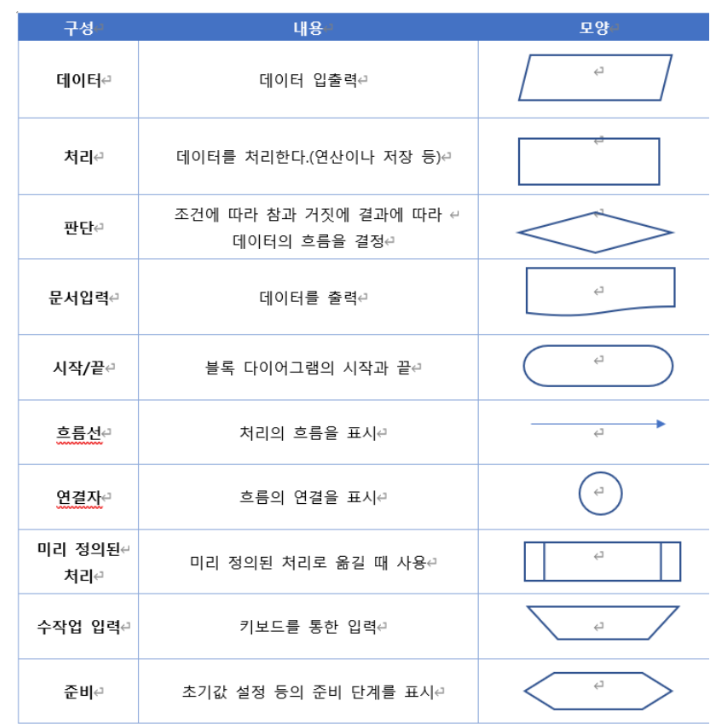 | 구성 | 내용 | 모양 |
|---|---|---|
| 데이터 | 데이터 입출력 | |
| 처리 | 데이터를 처리한다.(연산이나 저장 등) | |
| 판단 | 조건에 따라 참과 거짓에 결과에 따라 데이터의 흐름을 결정 | |
| 문서입력 | 데이터를 출력 | |
| 시작/끝 | 블록 다이어그램의 시작과 끝 | |
| 흐름선 | 처리의 흐름을 표시 | |
| 연결자 | 흐름의 연결을 표시 | |
| 미리 정의된 처리 | 미리 정의된 처리로 옮길 때 사용 | |
| 수작업 입력 | 키보드를 통한 입력 | |
| 준비 | 초기값 설정 등의 준비 단계를 표시 | |